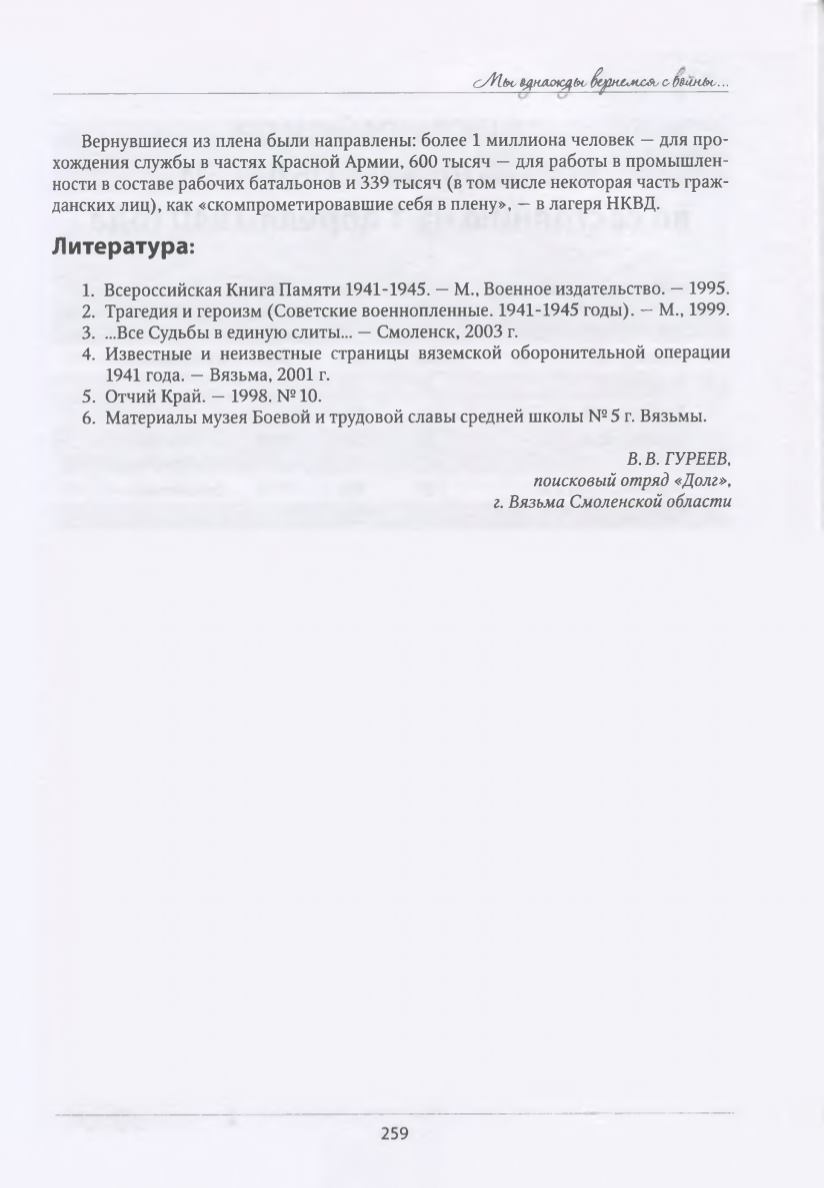 Мы однажды вернемся с войны...

Вернувшиеся из плена были направлены: более 1 миллиона человек — для прохождения службы в частях Красной Армии, 600 тысяч — для работы в промышленности в составе рабочих батальонов и 339 тысяч (в том числе некоторая часть гражданских лиц), как «скомпрометировавшие себя в плену», — в лагеря НКВД.

Литература:

1. Всероссийская Книга Памяти 1941-1945. — М., Военное издательство. — 1995.
2. Трагедия и героизм (Советские военнопленные. 1941-1945 годы). — М., 1999.
3. ...Все Судьбы в единую слиты... — Смоленск, 2003 г.
4. Известные и неизвестные страницы вяземской оборонительной операции 1941 года. — Вязьма, 2001 г.
5. Отчий Край. — 1998. № 10.
6. Материалы музея Боевой и трудовой славы средней школы № 5 г. Вязьмы.

В. В. ГУРЕЕВ,
поисковый отряд «Долг»,
г. Вязьма Смоленской области

259